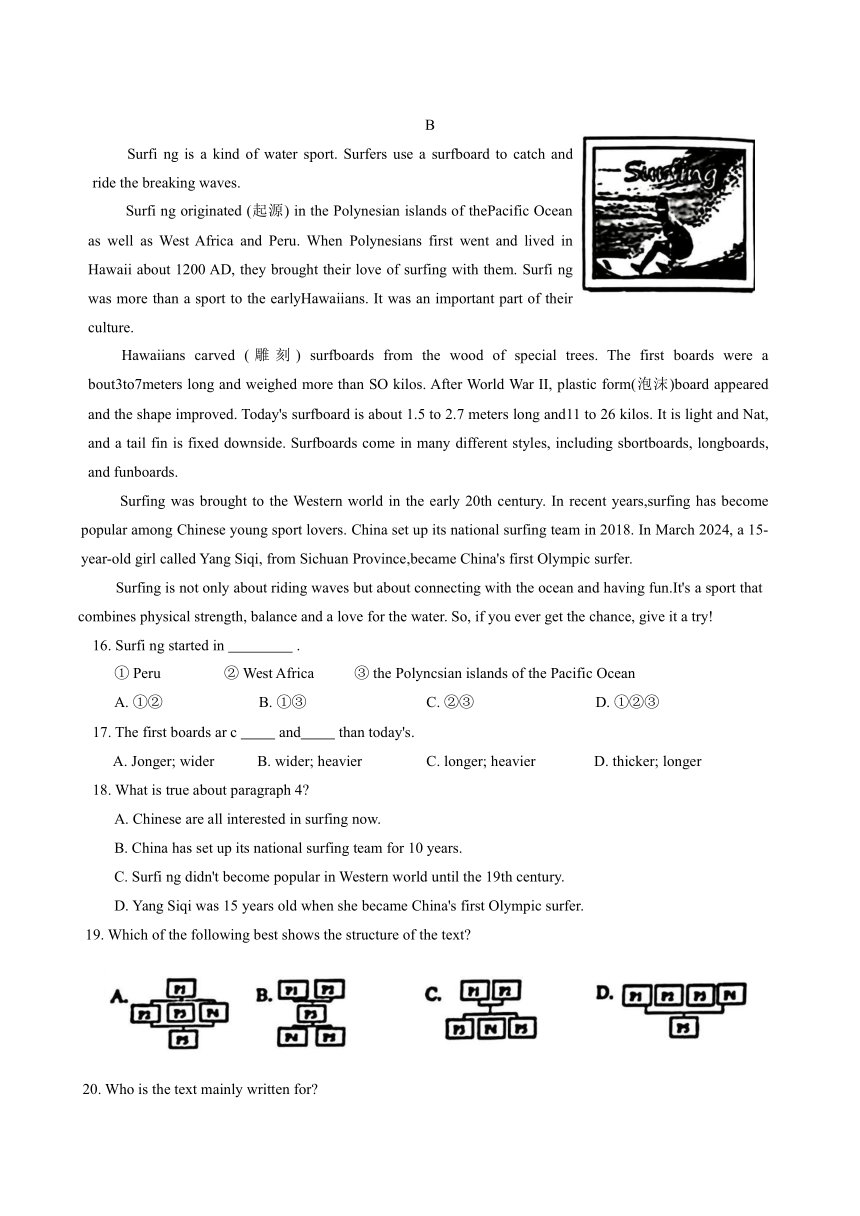 B

Surfi ng is a kind of water sport. Surfers use a surfboard to catch and ride the breaking waves.

Surfing

Surfi ng originated (起源) in the Polynesian islands of thePacific Ocean as well as West Africa and Peru. When Polynesians first went and lived in Hawaii about 1200 AD, they brought their love of surfing with them. Surfi ng was more than a sport to the earlyHawaiians. It was an important part of their culture.

Hawaiians carved ( 雕 刻 ) surfboards from the wood of special trees. The first boards were a bout3to7meters long and weighed more than SO kilos. After World War II, plastic form(泡沫)board appeared and the shape improved. Today's surfboard is about 1.5 to 2.7 meters long and11 to 26 kilos. It is light and Nat, and a tail fin is fixed downside. Surfboards come in many different styles, including sbortboards, longboards, and funboards.

Surfing was brought to the Western world in the early 20th century. In recent years,surfing has become popular among Chinese young sport lovers. China set up its national surfing team in 2018. In March 2024, a 15-year-old girl called Yang Siqi, from Sichuan Province,became China's first Olympic surfer.

Surfing is not only about riding waves but about connecting with the ocean and having fun.It's a sport that combines physical strength, balance and a love for the water. So, if you ever get the chance, give it a try!

16. Surfi ng started in _________ .
① Peru ② West Africa ③ the Polyncsian islands of the Pacific Ocean
A. ①② B. ①③ C. ②③ D. ①②③

17. The first boards ar c _____ and_____ than today's.
A. Jonger; wider B. wider; heavier C. longer; heavier D. thicker; longer

18. What is true about paragraph 4?
A. Chinese are all interested in surfing now.
B. China has set up its national surfing team for 10 years.
C. Surfi ng didn't become popular in Western world until the 19th century.
D. Yang Siqi was 15 years old when she became China's first Olympic surfer.

19. Which of the following best shows the structure of the text?

A. P1 P2 P3 P4 P5 B. P1 P2 P3 P4 P5 C. P1 P2 P3 P4 P5 D. P1 P2 P3 P4 P5

20. Who is the text mainly written for?